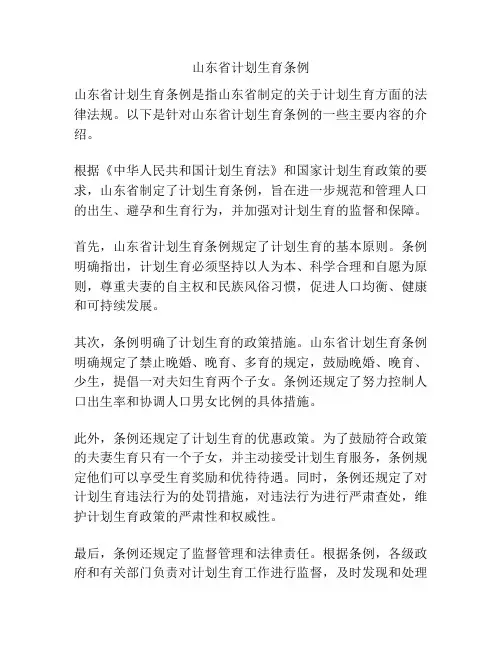 山东省计划生育条例

山东省计划生育条例是指山东省制定的关于计划生育方面的法律法规。以下是针对山东省计划生育条例的一些主要内容的介绍。

根据《中华人民共和国计划生育法》和国家计划生育政策的要求，山东省制定了计划生育条例，旨在进一步规范和管理人口的出生、避孕和生育行为，并加强对计划生育的监督和保障。

首先，山东省计划生育条例规定了计划生育的基本原则。条例明确指出，计划生育必须坚持以人为本、科学合理和自愿为原则，尊重夫妻的自主权和民族风俗习惯，促进人口均衡、健康和可持续发展。

其次，条例明确了计划生育的政策措施。山东省计划生育条例明确规定了禁止晚婚、晚育、多育的规定，鼓励晚婚、晚育、少生，提倡一对夫妇生育两个子女。条例还规定了努力控制人口出生率和协调人口男女比例的具体措施。

此外，条例还规定了计划生育的优惠政策。为了鼓励符合政策的夫妻生育只有一个子女，并主动接受计划生育服务，条例规定他们可以享受生育奖励和优待待遇。同时，条例还规定了对计划生育违法行为的处罚措施，对违法行为进行严肃查处，维护计划生育政策的严肃性和权威性。

最后，条例还规定了监督管理和法律责任。根据条例，各级政府和有关部门负责对计划生育工作进行监督，及时发现和处理